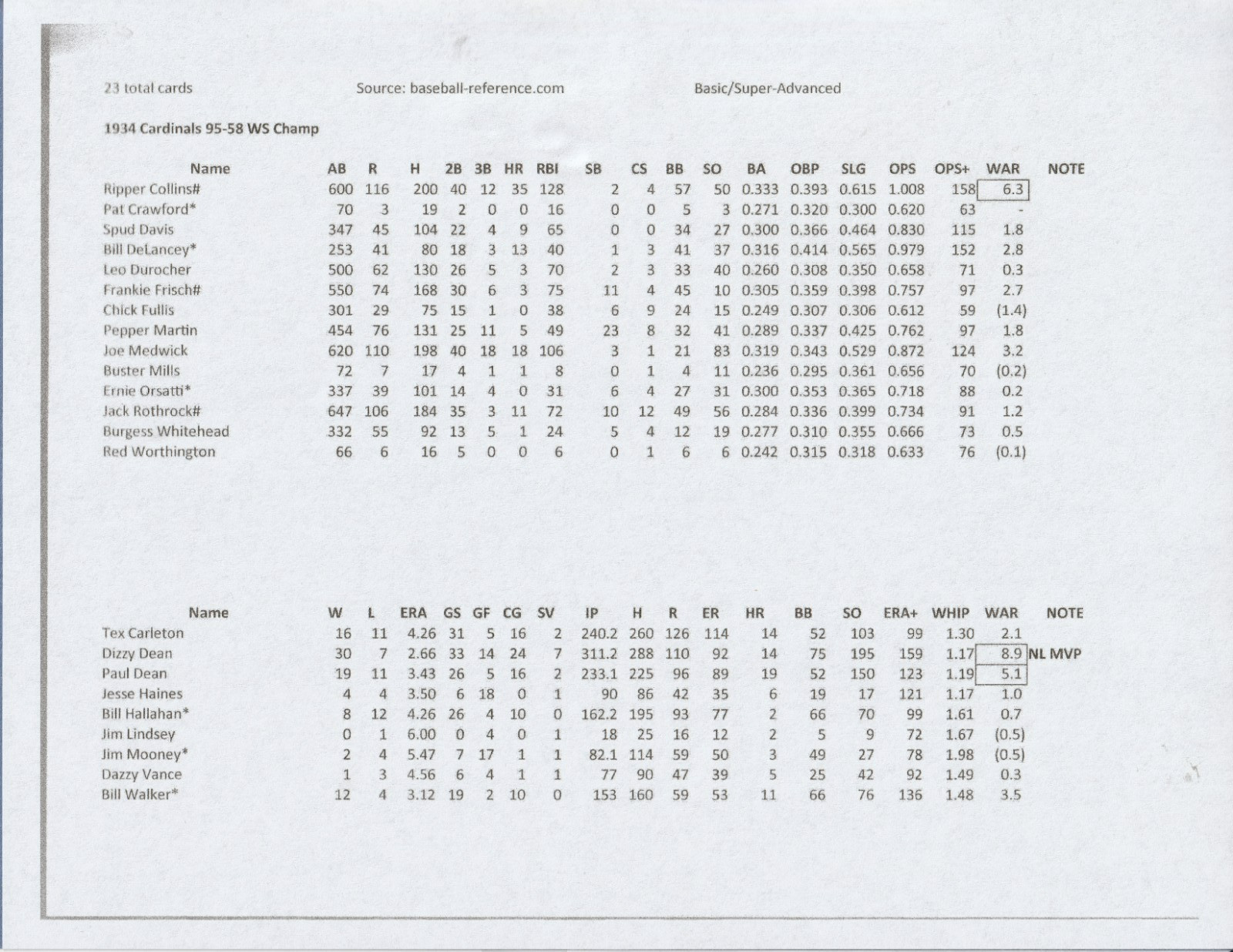 23 total cards Source: baseball-reference.com Basic/Super-Advanced

1934 Cardinals 95-58 WS Champ

| Name | AB | R | H | 2B | 3B | HR | RBI | SB | CS | BB | SO | BA | OBP | SLG | OPS | OPS+ | WAR | NOTE |
|---|---|---|---|---|---|---|---|---|---|---|---|---|---|---|---|---|---|---|
| Ripper Collins# | 600 | 116 | 200 | 40 | 12 | 35 | 128 | 2 | 4 | 57 | 50 | 0.333 | 0.393 | 0.615 | 1.008 | 158 | 6.3 | |
| Pat Crawford* | 70 | 3 | 19 | 2 | 0 | 0 | 16 | 0 | 0 | 5 | 3 | 0.271 | 0.320 | 0.300 | 0.620 | 63 | - | |
| Spud Davis | 347 | 45 | 104 | 22 | 4 | 9 | 65 | 0 | 0 | 34 | 27 | 0.300 | 0.366 | 0.464 | 0.830 | 115 | 1.8 | |
| Bill DeLancey* | 253 | 41 | 80 | 18 | 3 | 13 | 40 | 1 | 3 | 41 | 37 | 0.316 | 0.414 | 0.565 | 0.979 | 152 | 2.8 | |
| Leo Durocher | 500 | 62 | 130 | 26 | 5 | 3 | 70 | 2 | 3 | 33 | 40 | 0.260 | 0.308 | 0.350 | 0.658 | 71 | 0.3 | |
| Frankie Frisch# | 550 | 74 | 168 | 30 | 6 | 3 | 75 | 11 | 4 | 45 | 10 | 0.305 | 0.359 | 0.398 | 0.757 | 97 | 2.7 | |
| Chick Fullis | 301 | 29 | 75 | 15 | 1 | 0 | 38 | 6 | 9 | 24 | 15 | 0.249 | 0.307 | 0.306 | 0.612 | 59 | (1.4) | |
| Pepper Martin | 454 | 76 | 131 | 25 | 11 | 5 | 49 | 23 | 8 | 32 | 41 | 0.289 | 0.337 | 0.425 | 0.762 | 97 | 1.8 | |
| Joe Medwick | 620 | 110 | 198 | 40 | 18 | 18 | 106 | 3 | 1 | 21 | 83 | 0.319 | 0.343 | 0.529 | 0.872 | 124 | 3.2 | |
| Buster Mills | 72 | 7 | 17 | 4 | 1 | 1 | 8 | 0 | 1 | 4 | 11 | 0.236 | 0.295 | 0.361 | 0.656 | 70 | (0.2) | |
| Ernie Orsatti* | 337 | 39 | 101 | 14 | 4 | 0 | 31 | 6 | 4 | 27 | 31 | 0.300 | 0.353 | 0.365 | 0.718 | 88 | 0.2 | |
| Jack Rothrock# | 647 | 106 | 184 | 35 | 3 | 11 | 72 | 10 | 12 | 49 | 56 | 0.284 | 0.336 | 0.399 | 0.734 | 91 | 1.2 | |
| Burgess Whitehead | 332 | 55 | 92 | 13 | 5 | 1 | 24 | 5 | 4 | 12 | 19 | 0.277 | 0.310 | 0.355 | 0.666 | 73 | 0.5 | |
| Red Worthington | 66 | 6 | 16 | 5 | 0 | 0 | 6 | 0 | 1 | 6 | 6 | 0.242 | 0.315 | 0.318 | 0.633 | 76 | (0.1) | |

| Name | W | L | ERA | GS | GF | CG | SV | IP | H | R | ER | HR | BB | SO | ERA+ | WHIP | WAR | NOTE |
|---|---|---|---|---|---|---|---|---|---|---|---|---|---|---|---|---|---|---|
| Tex Carleton | 16 | 11 | 4.26 | 31 | 5 | 16 | 2 | 240.2 | 260 | 126 | 114 | 14 | 52 | 103 | 99 | 1.30 | 2.1 | |
| Dizzy Dean | 30 | 7 | 2.66 | 33 | 14 | 24 | 7 | 311.2 | 288 | 110 | 92 | 14 | 75 | 195 | 159 | 1.17 | 8.9 | NL MVP |
| Paul Dean | 19 | 11 | 3.43 | 26 | 5 | 16 | 2 | 233.1 | 225 | 96 | 89 | 19 | 52 | 150 | 123 | 1.19 | 5.1 | |
| Jesse Haines | 4 | 4 | 3.50 | 6 | 18 | 0 | 1 | 90 | 86 | 42 | 35 | 6 | 19 | 17 | 121 | 1.17 | 1.0 | |
| Bill Hallahan* | 8 | 12 | 4.26 | 26 | 4 | 10 | 0 | 162.2 | 195 | 93 | 77 | 2 | 66 | 70 | 99 | 1.61 | 0.7 | |
| Jim Lindsey | 0 | 1 | 6.00 | 0 | 4 | 0 | 1 | 18 | 25 | 16 | 12 | 2 | 5 | 9 | 72 | 1.67 | (0.5) | |
| Jim Mooney* | 2 | 4 | 5.47 | 7 | 17 | 1 | 1 | 82.1 | 114 | 59 | 50 | 3 | 49 | 27 | 78 | 1.98 | (0.5) | |
| Dazzy Vance | 1 | 3 | 4.56 | 6 | 4 | 1 | 1 | 77 | 90 | 47 | 39 | 5 | 25 | 42 | 92 | 1.49 | 0.3 | |
| Bill Walker* | 12 | 4 | 3.12 | 19 | 2 | 10 | 0 | 153 | 160 | 59 | 53 | 11 | 66 | 76 | 136 | 1.48 | 3.5 | |